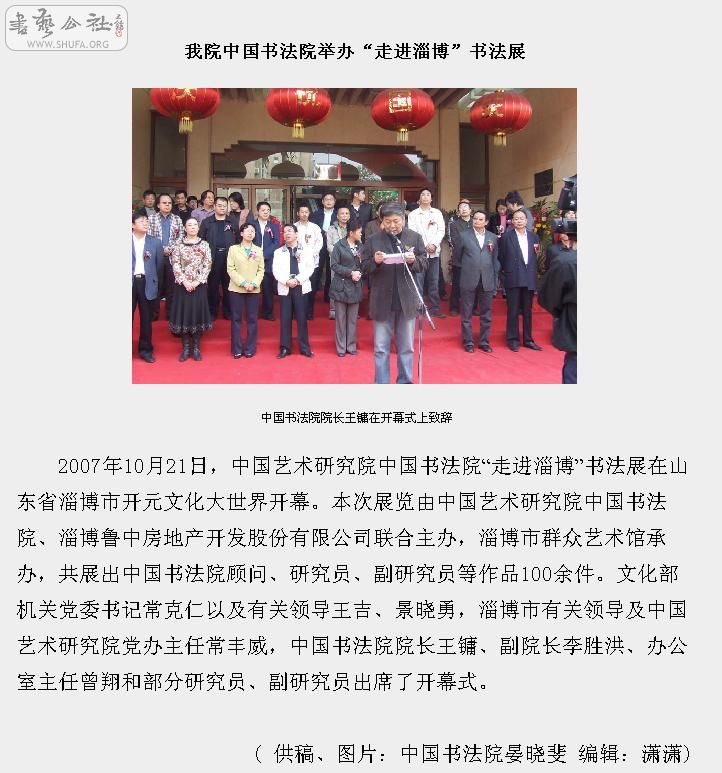 書藝公社 WWW.SHUFA.ORG

我院中国书法院举办“走进淄博”书法展

中国书法院院长王镛在开幕式上致辞

2007年10月21日，中国艺术研究院中国书法院“走进淄博”书法展在山东省淄博市开元文化大世界开幕。本次展览由中国艺术研究院中国书法院、淄博鲁中房地产开发股份有限公司联合主办，淄博市群众艺术馆承办，共展出中国书法院顾问、研究员、副研究员等作品100余件。文化部机关党委书记常克仁以及有关领导王吉、景晓勇，淄博市有关领导及中国艺术研究院党办主任常丰威，中国书法院院长王镛、副院长李胜洪、办公室主任曾翔和部分研究员、副研究员出席了开幕式。

（ 供稿、图片：中国书法院晏晓斐 编辑：潇潇）